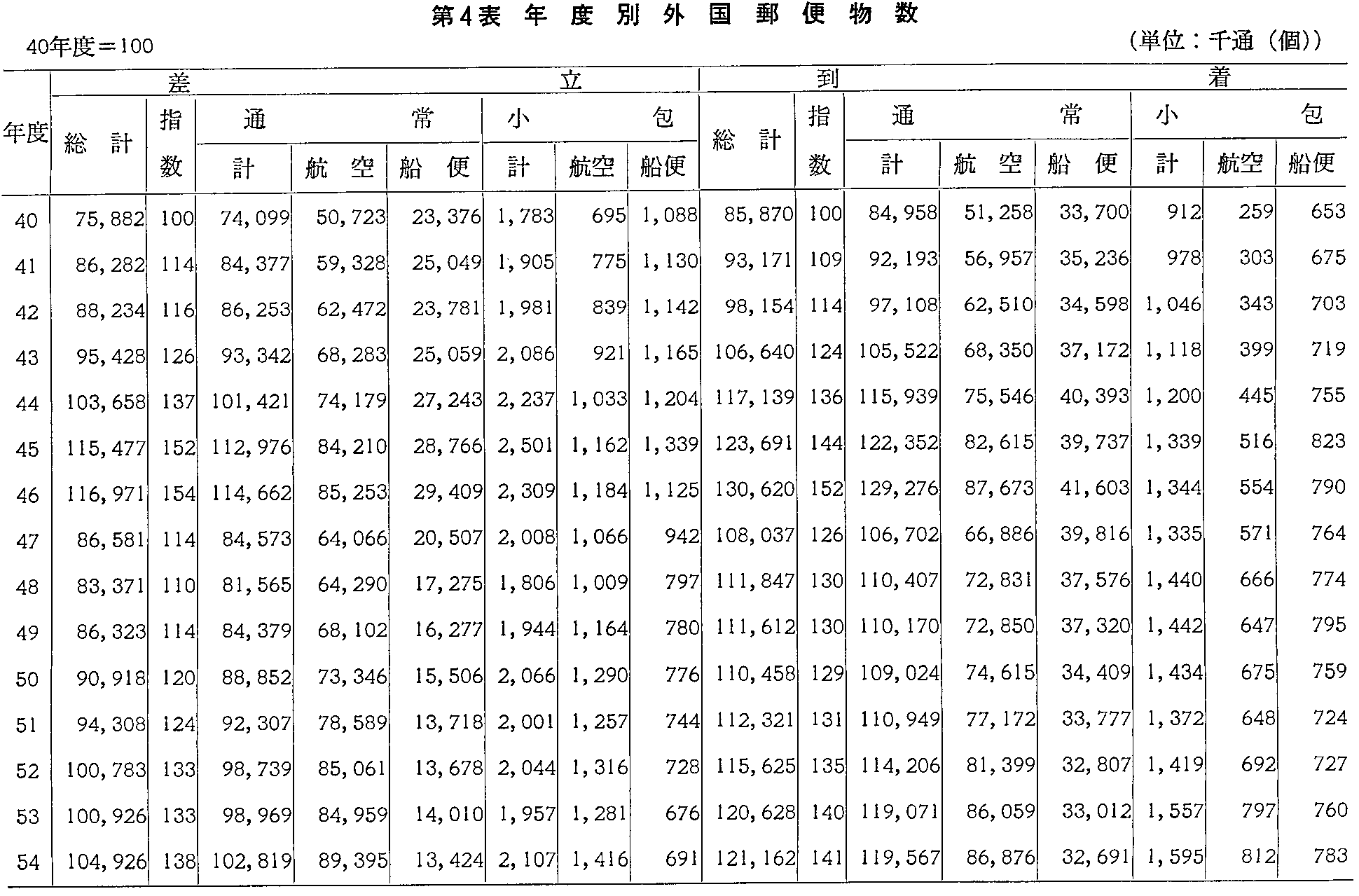 第4表 年度別外国郵便物数

40年度＝100

（単位：千通（個））

| 年度 | 差立 総計 | 差立 指数 | 差立 通常 計 | 差立 通常 航空 | 差立 通常 船便 | 差立 小包 計 | 差立 小包 航空 | 差立 小包 船便 | 到着 総計 | 到着 指数 | 到着 通常 計 | 到着 通常 航空 | 到着 通常 船便 | 到着 小包 計 | 到着 小包 航空 | 到着 小包 船便 |
|---|---|---|---|---|---|---|---|---|---|---|---|---|---|---|---|---|
| 40 | 75,882 | 100 | 74,099 | 50,723 | 23,376 | 1,783 | 695 | 1,088 | 85,870 | 100 | 84,958 | 51,258 | 33,700 | 912 | 259 | 653 |
| 41 | 86,282 | 114 | 84,377 | 59,328 | 25,049 | 1,905 | 775 | 1,130 | 93,171 | 109 | 92,193 | 56,957 | 35,236 | 978 | 303 | 675 |
| 42 | 88,234 | 116 | 86,253 | 62,472 | 23,781 | 1,981 | 839 | 1,142 | 98,154 | 114 | 97,108 | 62,510 | 34,598 | 1,046 | 343 | 703 |
| 43 | 95,428 | 126 | 93,342 | 68,283 | 25,059 | 2,086 | 921 | 1,165 | 106,640 | 124 | 105,522 | 68,350 | 37,172 | 1,118 | 399 | 719 |
| 44 | 103,658 | 137 | 101,421 | 74,179 | 27,243 | 2,237 | 1,033 | 1,204 | 117,139 | 136 | 115,939 | 75,546 | 40,393 | 1,200 | 445 | 755 |
| 45 | 115,477 | 152 | 112,976 | 84,210 | 28,766 | 2,501 | 1,162 | 1,339 | 123,691 | 144 | 122,352 | 82,615 | 39,737 | 1,339 | 516 | 823 |
| 46 | 116,971 | 154 | 114,662 | 85,253 | 29,409 | 2,309 | 1,184 | 1,125 | 130,620 | 152 | 129,276 | 87,673 | 41,603 | 1,344 | 554 | 790 |
| 47 | 86,581 | 114 | 84,573 | 64,066 | 20,507 | 2,008 | 1,066 | 942 | 108,037 | 126 | 106,702 | 66,886 | 39,816 | 1,335 | 571 | 764 |
| 48 | 83,371 | 110 | 81,565 | 64,290 | 17,275 | 1,806 | 1,009 | 797 | 111,847 | 130 | 110,407 | 72,831 | 37,576 | 1,440 | 666 | 774 |
| 49 | 86,323 | 114 | 84,379 | 68,102 | 16,277 | 1,944 | 1,164 | 780 | 111,612 | 130 | 110,170 | 72,850 | 37,320 | 1,442 | 647 | 795 |
| 50 | 90,918 | 120 | 88,852 | 73,346 | 15,506 | 2,066 | 1,290 | 776 | 110,458 | 129 | 109,024 | 74,615 | 34,409 | 1,434 | 675 | 759 |
| 51 | 94,308 | 124 | 92,307 | 78,589 | 13,718 | 2,001 | 1,257 | 744 | 112,321 | 131 | 110,949 | 77,172 | 33,777 | 1,372 | 648 | 724 |
| 52 | 100,783 | 133 | 98,739 | 85,061 | 13,678 | 2,044 | 1,316 | 728 | 115,625 | 135 | 114,206 | 81,399 | 32,807 | 1,419 | 692 | 727 |
| 53 | 100,926 | 133 | 98,969 | 84,959 | 14,010 | 1,957 | 1,281 | 676 | 120,628 | 140 | 119,071 | 86,059 | 33,012 | 1,557 | 797 | 760 |
| 54 | 104,926 | 138 | 102,819 | 89,395 | 13,424 | 2,107 | 1,416 | 691 | 121,162 | 141 | 119,567 | 86,876 | 32,691 | 1,595 | 812 | 783 |